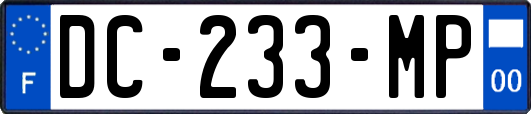 F
DC-233-MP
00